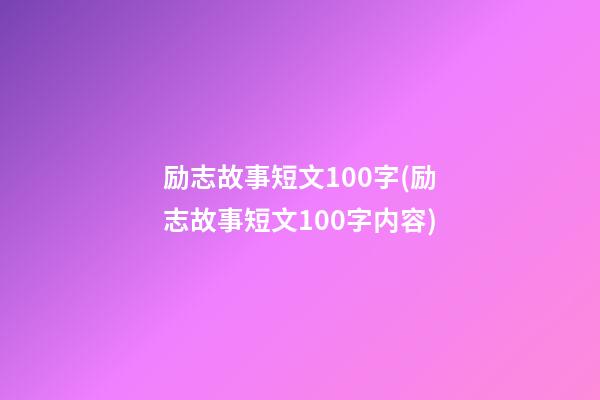 励志故事短文100字(励志故事短文100字内容)